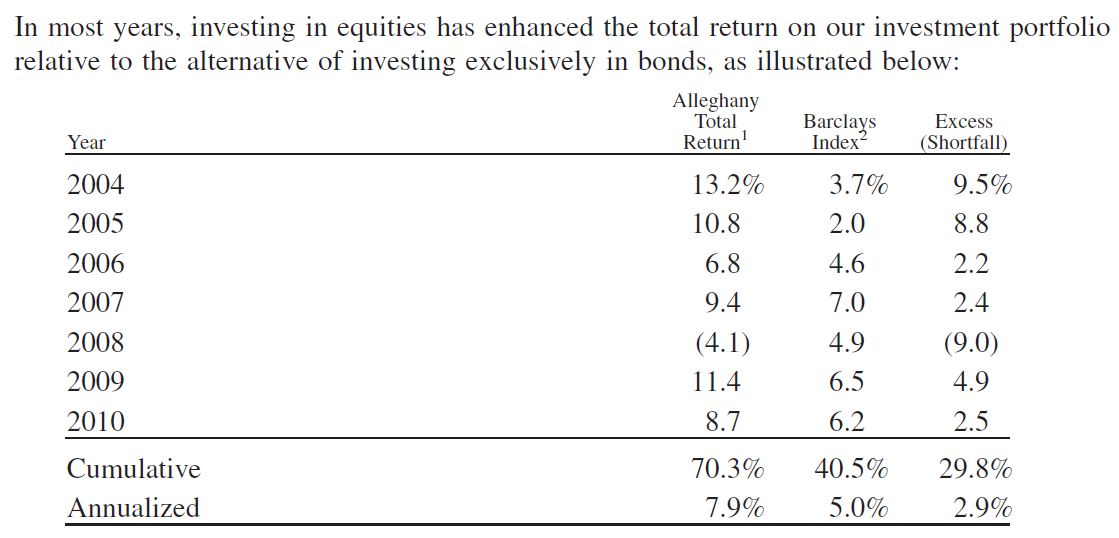 In most years, investing in equities has enhanced the total return on our investment portfolio relative to the alternative of investing exclusively in bonds, as illustrated below:

| Year | Alleghany Total Return$^{1}$ | Barclays Index$^{2}$ | Excess (Shortfall) |
|---|---|---|---|
| 2004 | 13.2% | 3.7% | 9.5% |
| 2005 | 10.8 | 2.0 | 8.8 |
| 2006 | 6.8 | 4.6 | 2.2 |
| 2007 | 9.4 | 7.0 | 2.4 |
| 2008 | (4.1) | 4.9 | (9.0) |
| 2009 | 11.4 | 6.5 | 4.9 |
| 2010 | 8.7 | 6.2 | 2.5 |
| Cumulative | 70.3% | 40.5% | 29.8% |
| Annualized | 7.9% | 5.0% | 2.9% |